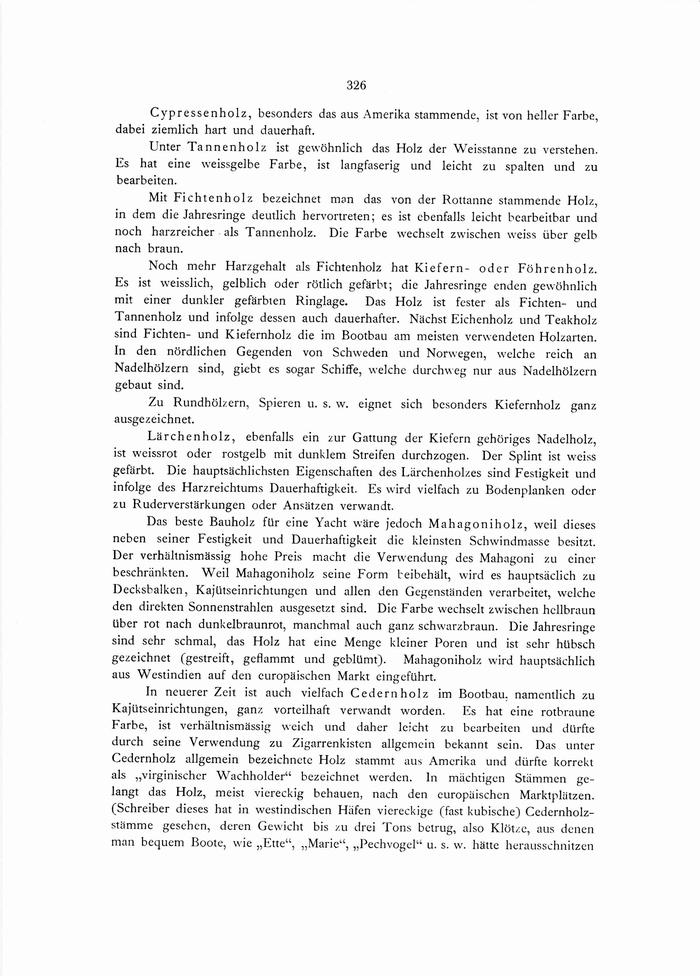 326

Cypressenholz, besonders das aus Amerika stammende, ist von heller Farbe, dabei ziemlich hart und dauerhaft.

Unter Tannenholz ist gewöhnlich das Holz der Weisstanne zu verstehen. Es hat eine weissgelbe Farbe, ist langfaserig und leicht zu spalten und zu bearbeiten.

Mit Fichtenholz bezeichnet man das von der Rottanne stammende Holz, in dem die Jahresringe deutlich hervortreten; es ist ebenfalls leicht bearbeitbar und noch harzreicher als Tannenholz. Die Farbe wechselt zwischen weiss über gelb nach braun.

Noch mehr Harzgehalt als Fichtenholz hat Kiefern- oder Föhrenholz. Es ist weisslich, gelblich oder rötlich gefärbt; die Jahresringe enden gewöhnlich mit einer dunkler gefärbten Ringlage. Das Holz ist fester als Fichten- und Tannenholz und infolge dessen auch dauerhafter. Nächst Eichenholz und Teakholz sind Fichten- und Kiefernholz die im Bootbau am meisten verwendeten Holzarten. In den nördlichen Gegenden von Schweden und Norwegen, welche reich an Nadelhölzern sind, giebt es sogar Schiffe, welche durchweg nur aus Nadelhölzern gebaut sind.

Zu Rundhölzern, Spieren u. s. w. eignet sich besonders Kiefernholz ganz ausgezeichnet.

Lärchenholz, ebenfalls ein zur Gattung der Kiefern gehöriges Nadelholz, ist weissrot oder rostgelb mit dunklem Streifen durchzogen. Der Splint ist weiss gefärbt. Die hauptsächlichsten Eigenschaften des Lärchenholzes sind Festigkeit und infolge des Harzreichtums Dauerhaftigkeit. Es wird vielfach zu Bodenplanken oder zu Ruderverstärkungen oder Ansätzen verwandt.

Das beste Bauholz für eine Yacht wäre jedoch Mahagoniholz, weil dieses neben seiner Festigkeit und Dauerhaftigkeit die kleinsten Schwindmasse besitzt. Der verhältnismässig hohe Preis macht die Verwendung des Mahagoni zu einer beschränkten. Weil Mahagoniholz seine Form beibehält, wird es hauptsächlich zu Decksbalken, Kajütseinrichtungen und allen den Gegenständen verarbeitet, welche den direkten Sonnenstrahlen ausgesetzt sind. Die Farbe wechselt zwischen hellbraun über rot nach dunkelbraunrot, manchmal auch ganz schwarzbraun. Die Jahresringe sind sehr schmal, das Holz hat eine Menge kleiner Poren und ist sehr hübsch gezeichnet (gestreift, geflammt und geblümt). Mahagoniholz wird hauptsächlich aus Westindien auf den europäischen Markt eingeführt.

In neuerer Zeit ist auch vielfach Cedernholz im Bootbau, namentlich zu Kajütseinrichtungen, ganz vorteilhaft verwandt worden. Es hat eine rotbraune Farbe, ist verhältnismässig weich und daher leicht zu bearbeiten und dürfte durch seine Verwendung zu Zigarrenkisten allgemein bekannt sein. Das unter Cedernholz allgemein bezeichnete Holz stammt aus Amerika und dürfte korrekt als „virginischer Wachholder" bezeichnet werden. In mächtigen Stämmen gelangt das Holz, meist viereckig behauen, nach den europäischen Marktplätzen. (Schreiber dieses hat in westindischen Häfen viereckige (fast kubische) Cedernholzstämme gesehen, deren Gewicht bis zu drei Tons betrug, also Klötze, aus denen man bequem Boote, wie „Ette", „Marie", „Pechvogel" u. s. w. hätte herausschnitzen